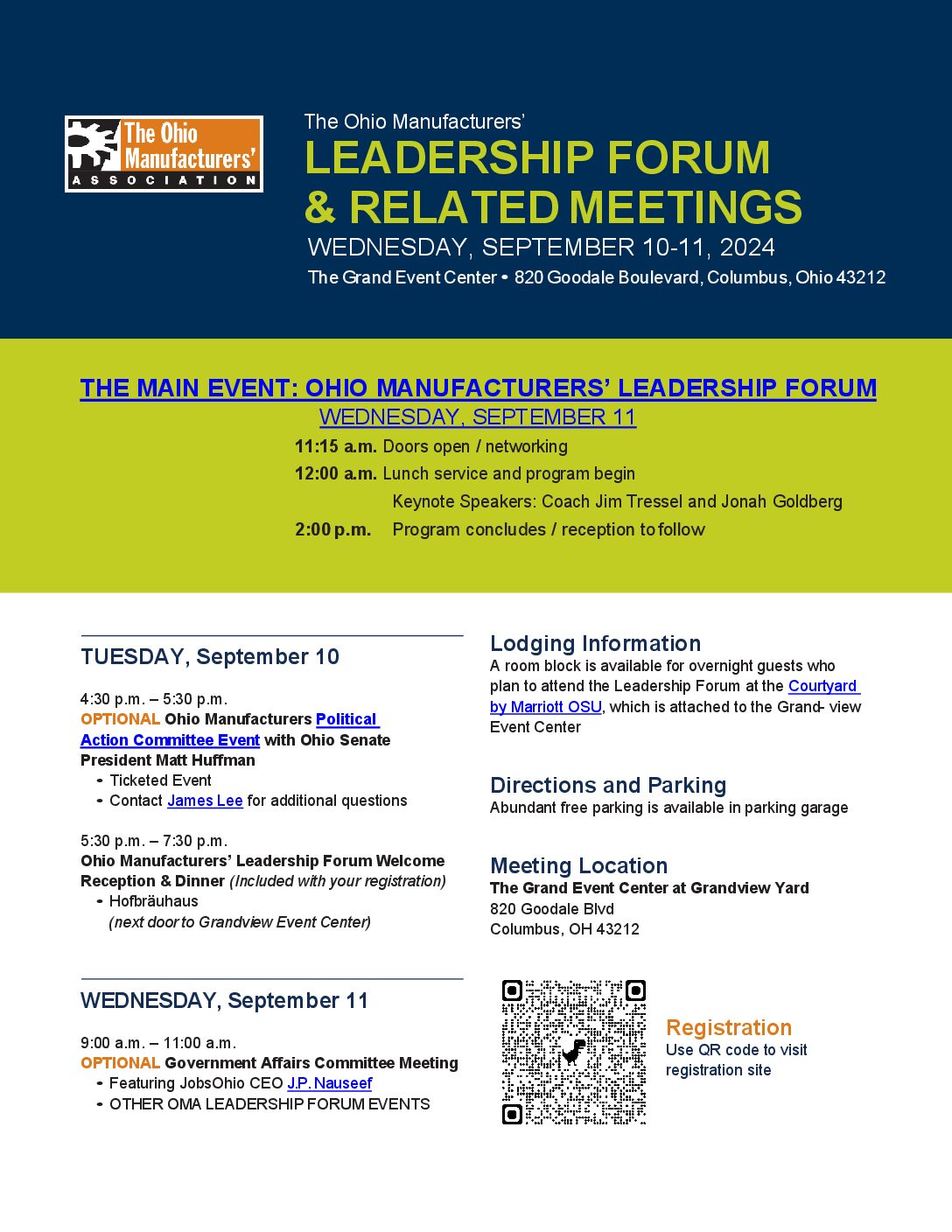 The Ohio Manufacturers' ASSOCIATION

The Ohio Manufacturers'
LEADERSHIP FORUM
& RELATED MEETINGS
WEDNESDAY, SEPTEMBER 10-11, 2024
The Grand Event Center • 820 Goodale Boulevard, Columbus, Ohio 43212

THE MAIN EVENT: OHIO MANUFACTURERS' LEADERSHIP FORUM
WEDNESDAY, SEPTEMBER 11

11:15 a.m. Doors open / networking
12:00 a.m. Lunch service and program begin
Keynote Speakers: Coach Jim Tressel and Jonah Goldberg
2:00 p.m. Program concludes / reception to follow

TUESDAY, September 10

4:30 p.m. – 5:30 p.m.
OPTIONAL Ohio Manufacturers Political Action Committee Event with Ohio Senate President Matt Huffman
- Ticketed Event
- Contact James Lee for additional questions

5:30 p.m. – 7:30 p.m.
Ohio Manufacturers' Leadership Forum Welcome Reception & Dinner (Included with your registration)
- Hofbräuhaus
(next door to Grandview Event Center)

WEDNESDAY, September 11

9:00 a.m. – 11:00 a.m.
OPTIONAL Government Affairs Committee Meeting
- Featuring JobsOhio CEO J.P. Nauseef
- OTHER OMA LEADERSHIP FORUM EVENTS

Lodging Information
A room block is available for overnight guests who plan to attend the Leadership Forum at the Courtyard by Marriott OSU, which is attached to the Grand- view Event Center

Directions and Parking
Abundant free parking is available in parking garage

Meeting Location
The Grand Event Center at Grandview Yard
820 Goodale Blvd
Columbus, OH 43212

Registration
Use QR code to visit registration site